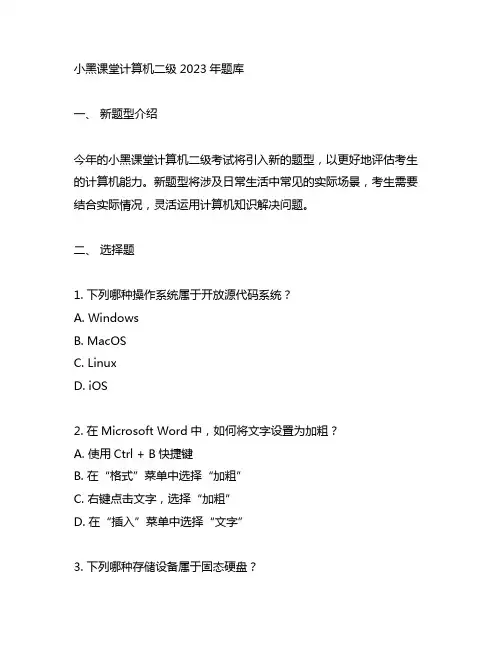 小黑课堂计算机二级 2023 年题库

一、 新题型介绍

今年的小黑课堂计算机二级考试将引入新的题型，以更好地评估考生的计算机能力。新题型将涉及日常生活中常见的实际场景，考生需要结合实际情况，灵活运用计算机知识解决问题。

二、 选择题

1. 下列哪种操作系统属于开放源代码系统？
A. Windows
B. MacOS
C. Linux
D. iOS

2. 在 Microsoft Word 中，如何将文字设置为加粗？
A. 使用 Ctrl + B 快捷键
B. 在“格式”菜单中选择“加粗”
C. 右键点击文字，选择“加粗”
D. 在“插入”菜单中选择“文字”

3. 下列哪种存储设备属于固态硬盘？